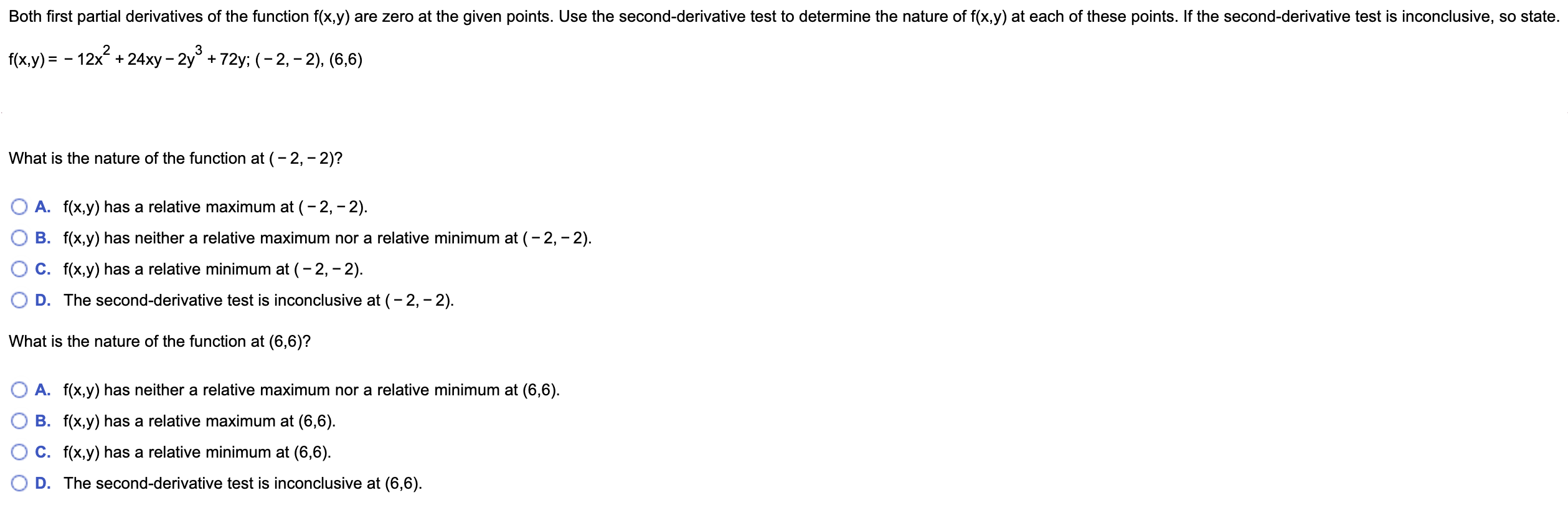 Both first partial derivatives of the function f(x,y) are zero at the given points. Use the second-derivative test to determine the nature of f(x,y) at each of these points. If the second-derivative test is inconclusive, so state.

$f(x,y) = -12x^2 + 24xy - 2y^3 + 72y$; $(-2,-2)$, $(6,6)$

What is the nature of the function at $(-2,-2)$?

A. f(x,y) has a relative maximum at $(-2,-2)$.
B. f(x,y) has neither a relative maximum nor a relative minimum at $(-2,-2)$.
C. f(x,y) has a relative minimum at $(-2,-2)$.
D. The second-derivative test is inconclusive at $(-2,-2)$.

What is the nature of the function at (6,6)?

A. f(x,y) has neither a relative maximum nor a relative minimum at (6,6).
B. f(x,y) has a relative maximum at (6,6).
C. f(x,y) has a relative minimum at (6,6).
D. The second-derivative test is inconclusive at (6,6).